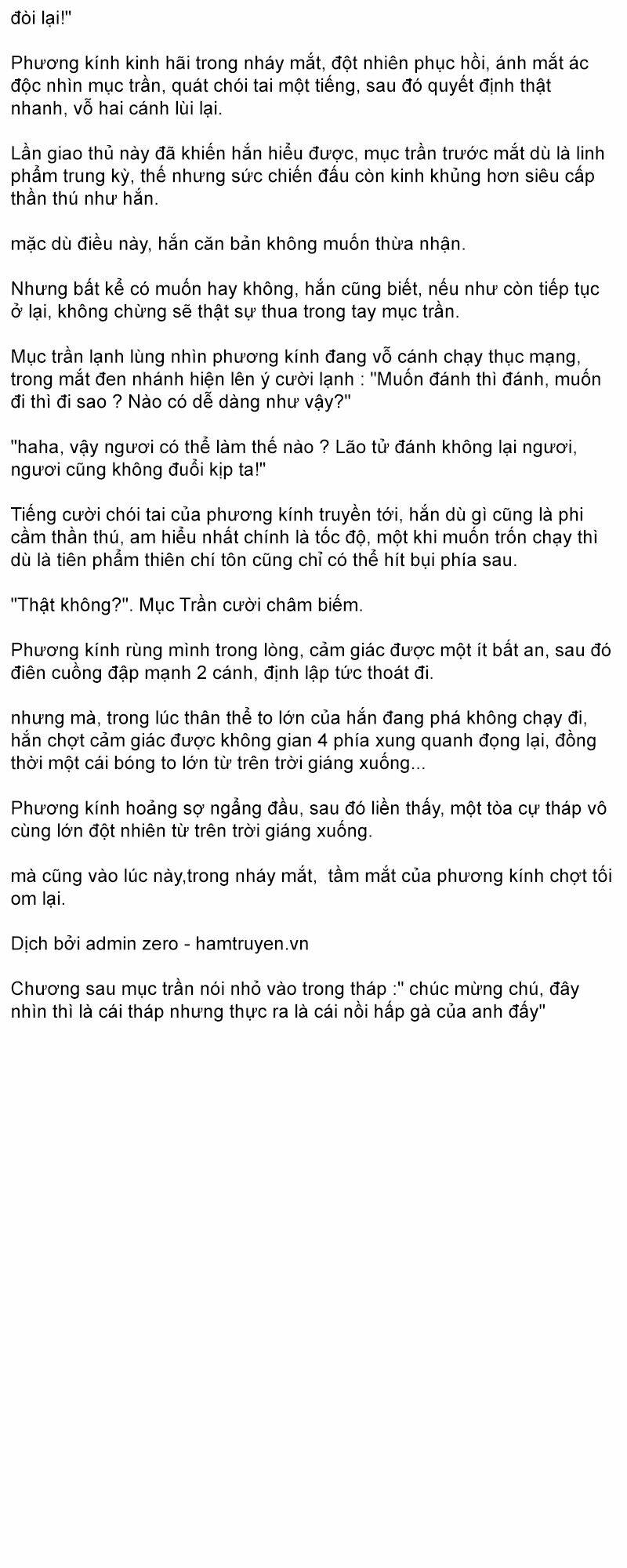 đòi lại!"

Phương kính kinh hãi trong nháy mắt, đột nhiên phục hồi, ánh mắt ác độc nhìn mục trần, quát chói tai một tiếng, sau đó quyết định thật nhanh, vỗ hai cánh lùi lại.

Lần giao thủ này đã khiến hắn hiểu được, mục trần trước mắt dù là linh phẩm trung kỳ, thế nhưng sức chiến đấu còn kinh khủng hơn siêu cấp thần thú như hắn.

mặc dù điều này, hắn căn bản không muốn thừa nhận.

Nhưng bất kể có muốn hay không, hắn cũng biết, nếu như còn tiếp tục ở lại, không chừng sẽ thật sự thua trong tay mục trần.

Mục trần lạnh lùng nhìn phương kính đang vỗ cánh chạy thục mạng, trong mắt đen nhánh hiện lên ý cười lạnh : "Muốn đánh thì đánh, muốn đi thì đi sao ? Nào có dễ dàng như vậy?"

"haha, vậy ngươi có thể làm thế nào ? Lão tử đánh không lại ngươi, ngươi cũng không đuổi kịp ta!"

Tiếng cười chói tai của phương kính truyền tới, hắn dù gì cũng là phi cầm thần thú, am hiểu nhất chính là tốc độ, một khi muốn trốn chạy thì dù là tiên phẩm thiên chí tôn cũng chỉ có thể hít bụi phía sau.

"Thật không?". Mục Trần cười châm biếm.

Phương kính rùng mình trong lòng, cảm giác được một ít bất an, sau đó điên cuồng đập mạnh 2 cánh, định lập tức thoát đi.

nhưng mà, trong lúc thân thể to lớn của hắn đang phá không chạy đi, hắn chợt cảm giác được không gian 4 phía xung quanh đọng lại, đồng thời một cái bóng to lớn từ trên trời giáng xuống...

Phương kính hoảng sợ ngẩng đầu, sau đó liền thấy, một tòa cự tháp vô cùng lớn đột nhiên từ trên trời giáng xuống.

mà cũng vào lúc này,trong nháy mắt, tầm mắt của phương kính chợt tối om lại.

Dịch bởi admin zero - hamtruyen.vn

Chương sau mục trần nói nhỏ vào trong tháp :" chúc mừng chú, đây nhìn thì là cái tháp nhưng thực ra là cái nồi hấp gà của anh đấy"